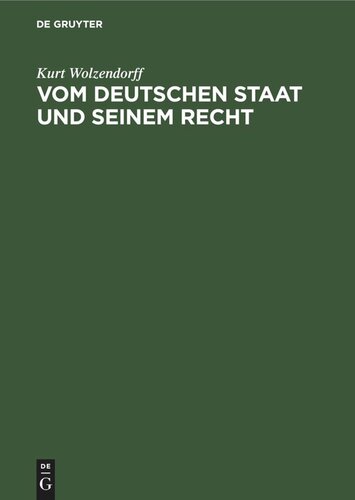 DE GRUYTER

Kurt Wolzendorff

VOM DEUTSCHEN STAAT UND SEINEM RECHT

DE
G